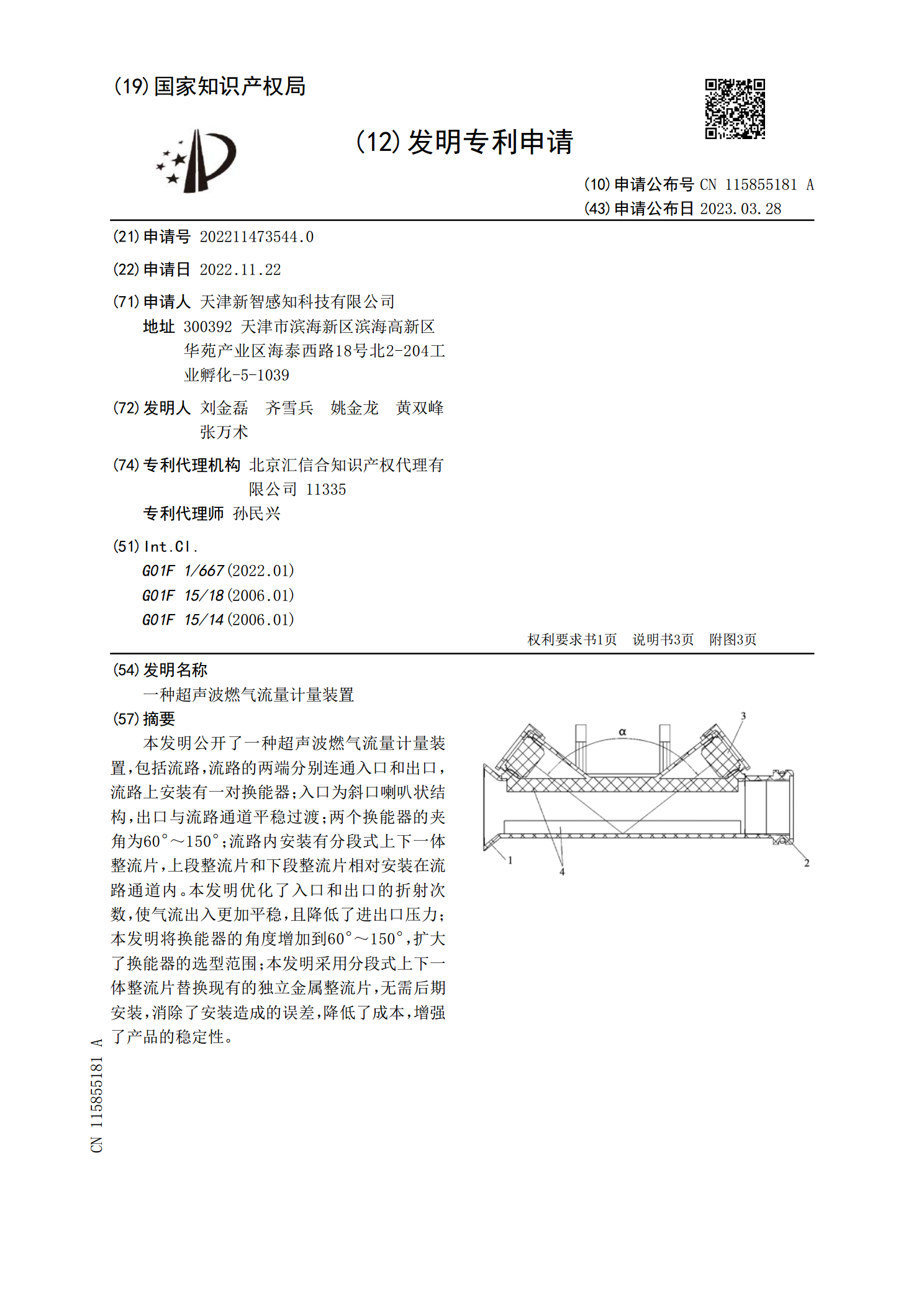 (19)国家知识产权局

(12)发明专利申请

(10)申请公布号 CN 115855181 A
(43)申请公布日 2023.03.28

(21)申请号 202211473544.0

(22)申请日 2022.11.22

(71)申请人 天津新智感知科技有限公司
地址 300392 天津市滨海新区滨海高新区华苑产业区海泰西路18号北2-204工业孵化-5-1039

(72)发明人 刘金磊 齐雪兵 姚金龙 黄双峰 张万术

(74)专利代理机构 北京汇信合知识产权代理有限公司 11335
专利代理师 孙民兴

(51)Int.Cl.
G01F 1/667(2022.01)
G01F 15/18(2006.01)
G01F 15/14(2006.01)

权利要求书1页 说明书3页 附图3页

(54)发明名称
一种超声波燃气流量计量装置

(57)摘要
本发明公开了一种超声波燃气流量计量装置,包括流路,流路的两端分别连通入口和出口,流路上安装有一对换能器;入口为斜口喇叭状结构,出口与流路通道平稳过渡;两个换能器的夹角为60°～150°;流路内安装有分段式上下一体整流片,上段整流片和下段整流片相对安装在流路通道内。本发明优化了入口和出口的折射次数,使气流出入更加平稳,且降低了进出口压力;本发明将换能器的角度增加到60°～150°,扩大了换能器的选型范围;本发明采用分段式上下一体整流片替换现有的独立金属整流片,无需后期安装,消除了安装造成的误差,降低了成本,增强了产品的稳定性。

α
3
1
4
2

CN 115855181 A